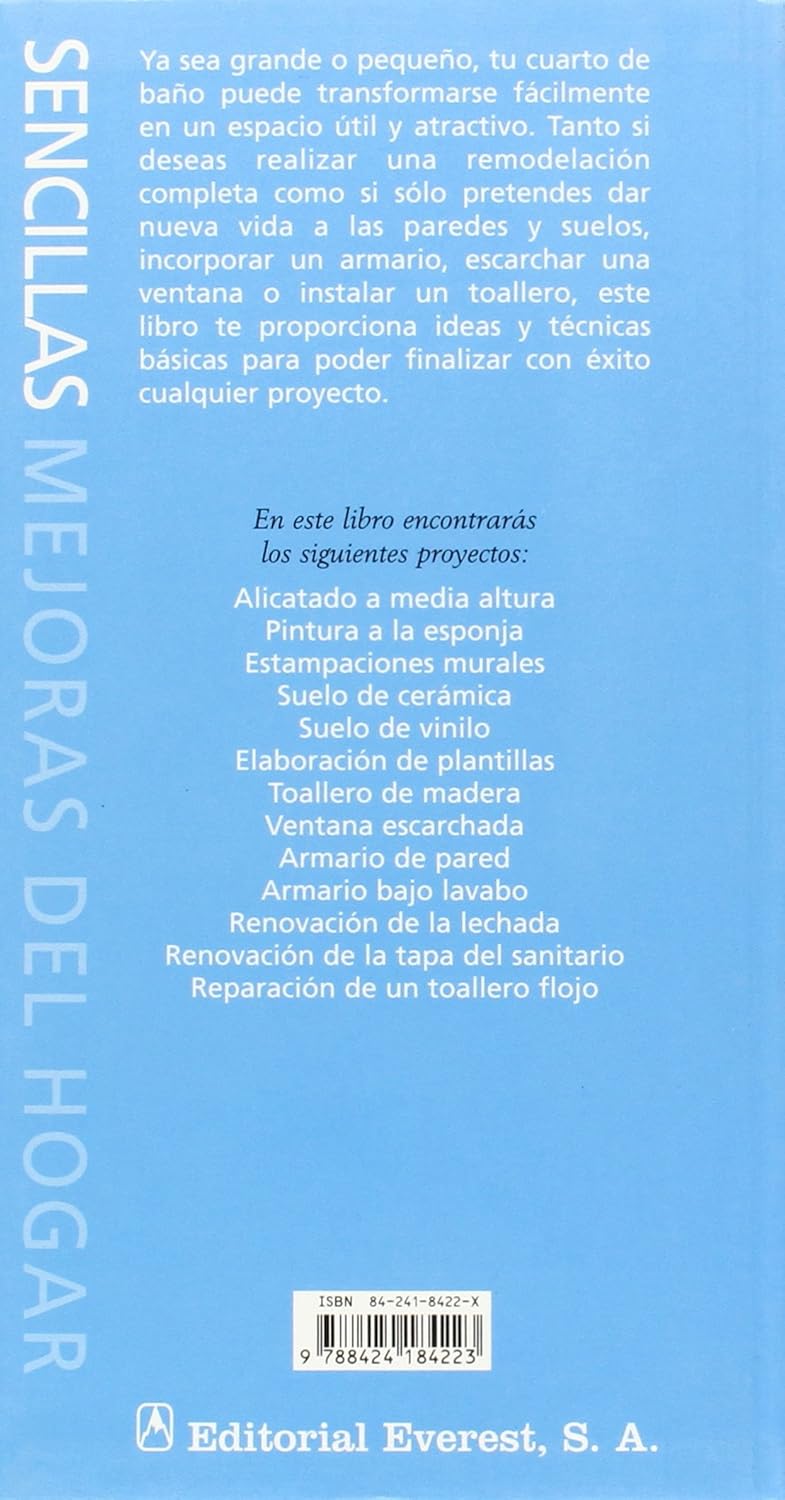 SENCILLAS MEJORAS DEL HOGAR

Ya sea grande o pequeño, tu cuarto de baño puede transformarse fácilmente en un espacio útil y atractivo. Tanto si deseas realizar una remodelación completa como si sólo pretendes dar nueva vida a las paredes y suelos, incorporar un armario, escarchar una ventana o instalar un toallero, este libro te proporciona ideas y técnicas básicas para poder finalizar con éxito cualquier proyecto.

En este libro encontrarás los siguientes proyectos:

Alicatado a media altura
Pintura a la esponja
Estampaciones murales
Suelo de cerámica
Suelo de vinilo
Elaboración de plantillas
Toallero de madera
Ventana escarchada
Armario de pared
Armario bajo lavabo
Renovación de la lechada
Renovación de la tapa del sanitario
Reparación de un toallero flojo

ISBN 84-241-8422-X
9 788424 184223

Editorial Everest, S. A.